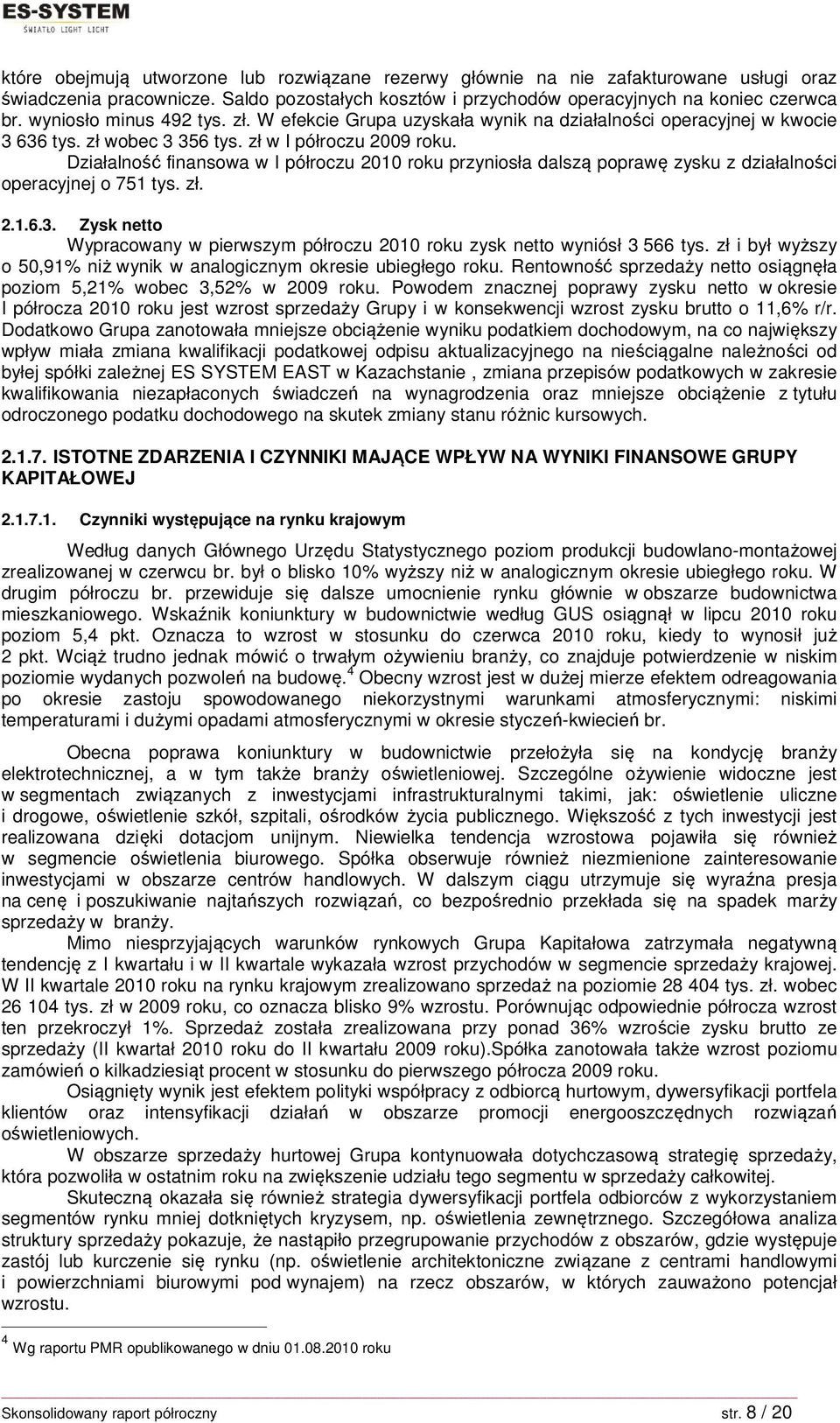 ES-SYSTEM
ŚWIATŁO LIGHT LICHT

które obejmują utworzone lub rozwiązane rezerwy głównie na nie zafakturowane usługi oraz świadczenia pracownicze. Saldo pozostałych kosztów i przychodów operacyjnych na koniec czerwca br. wyniosło minus 492 tys. zł. W efekcie Grupa uzyskała wynik na działalności operacyjnej w kwocie 3 636 tys. zł wobec 3 356 tys. zł w I półroczu 2009 roku.

Działalność finansowa w I półroczu 2010 roku przyniosła dalszą poprawę zysku z działalności operacyjnej o 751 tys. zł.

2.1.6.3. Zysk netto

Wypracowany w pierwszym półroczu 2010 roku zysk netto wyniósł 3 566 tys. zł i był wyższy o 50,91% niż wynik w analogicznym okresie ubiegłego roku. Rentowność sprzedaży netto osiągnęła poziom 5,21% wobec 3,52% w 2009 roku. Powodem znacznej poprawy zysku netto w okresie I półrocza 2010 roku jest wzrost sprzedaży Grupy i w konsekwencji wzrost zysku brutto o 11,6% r/r. Dodatkowo Grupa zanotowała mniejsze obciążenie wyniku podatkiem dochodowym, na co największy wpływ miała zmiana kwalifikacji podatkowej odpisu aktualizacyjnego na nieściągalne należności od byłej spółki zależnej ES SYSTEM EAST w Kazachstanie , zmiana przepisów podatkowych w zakresie kwalifikowania niezapłaconych świadczeń na wynagrodzenia oraz mniejsze obciążenie z tytułu odroczonego podatku dochodowego na skutek zmiany stanu różnic kursowych.

2.1.7. ISTOTNE ZDARZENIA I CZYNNIKI MAJĄCE WPŁYW NA WYNIKI FINANSOWE GRUPY KAPITAŁOWEJ

2.1.7.1. Czynniki występujące na rynku krajowym

Według danych Głównego Urzędu Statystycznego poziom produkcji budowlano-montażowej zrealizowanej w czerwcu br. był o blisko 10% wyższy niż w analogicznym okresie ubiegłego roku. W drugim półroczu br. przewiduje się dalsze umocnienie rynku głównie w obszarze budownictwa mieszkaniowego. Wskaźnik koniunktury w budownictwie według GUS osiągnął w lipcu 2010 roku poziom 5,4 pkt. Oznacza to wzrost w stosunku do czerwca 2010 roku, kiedy to wynosił już 2 pkt. Wciąż trudno jednak mówić o trwałym ożywieniu branży, co znajduje potwierdzenie w niskim poziomie wydanych pozwoleń na budowę.$^4$ Obecny wzrost jest w dużej mierze efektem odreagowania po okresie zastoju spowodowanego niekorzystnymi warunkami atmosferycznymi: niskimi temperaturami i dużymi opadami atmosferycznymi w okresie styczeń-kwiecień br.

Obecna poprawa koniunktury w budownictwie przełożyła się na kondycję branży elektrotechnicznej, a w tym także branży oświetleniowej. Szczególne ożywienie widoczne jest w segmentach związanych z inwestycjami infrastrukturalnymi takimi, jak: oświetlenie uliczne i drogowe, oświetlenie szkół, szpitali, ośrodków życia publicznego. Większość z tych inwestycji jest realizowana dzięki dotacjom unijnym. Niewielka tendencja wzrostowa pojawiła się również w segmencie oświetlenia biurowego. Spółka obserwuje również niezmienione zainteresowanie inwestycjami w obszarze centrów handlowych. W dalszym ciągu utrzymuje się wyraźna presja na cenę i poszukiwanie najtańszych rozwiązań, co bezpośrednio przekłada się na spadek marży sprzedaży w branży.

Mimo niesprzyjających warunków rynkowych Grupa Kapitałowa zatrzymała negatywną tendencję z I kwartału i w II kwartale wykazała wzrost przychodów w segmencie sprzedaży krajowej. W II kwartale 2010 roku na rynku krajowym zrealizowano sprzedaż na poziomie 28 404 tys. zł. wobec 26 104 tys. zł w 2009 roku, co oznacza blisko 9% wzrostu. Porównując odpowiednie półrocza wzrost ten przekroczył 1%. Sprzedaż została zrealizowana przy ponad 36% wzroście zysku brutto ze sprzedaży (II kwartał 2010 roku do II kwartału 2009 roku).Spółka zanotowała także wzrost poziomu zamówień o kilkadziesiąt procent w stosunku do pierwszego półrocza 2009 roku.

Osiągnięty wynik jest efektem polityki współpracy z odbiorcą hurtowym, dywersyfikacji portfela klientów oraz intensyfikacji działań w obszarze promocji energooszczędnych rozwiązań oświetleniowych.

W obszarze sprzedaży hurtowej Grupa kontynuowała dotychczasową strategię sprzedaży, która pozwoliła w ostatnim roku na zwiększenie udziału tego segmentu w sprzedaży całkowitej.

Skuteczną okazała się również strategia dywersyfikacji portfela odbiorców z wykorzystaniem segmentów rynku mniej dotkniętych kryzysem, np. oświetlenia zewnętrznego. Szczegółowa analiza struktury sprzedaży pokazuje, że nastąpiło przegrupowanie przychodów z obszarów, gdzie występuje zastój lub kurczenie się rynku (np. oświetlenie architektoniczne związane z centrami handlowymi i powierzchniami biurowymi pod wynajem) na rzecz obszarów, w których zauważono potencjał wzrostu.

$^4$ Wg raportu PMR opublikowanego w dniu 01.08.2010 roku

Skonsolidowany raport półroczny str. 8 / 20